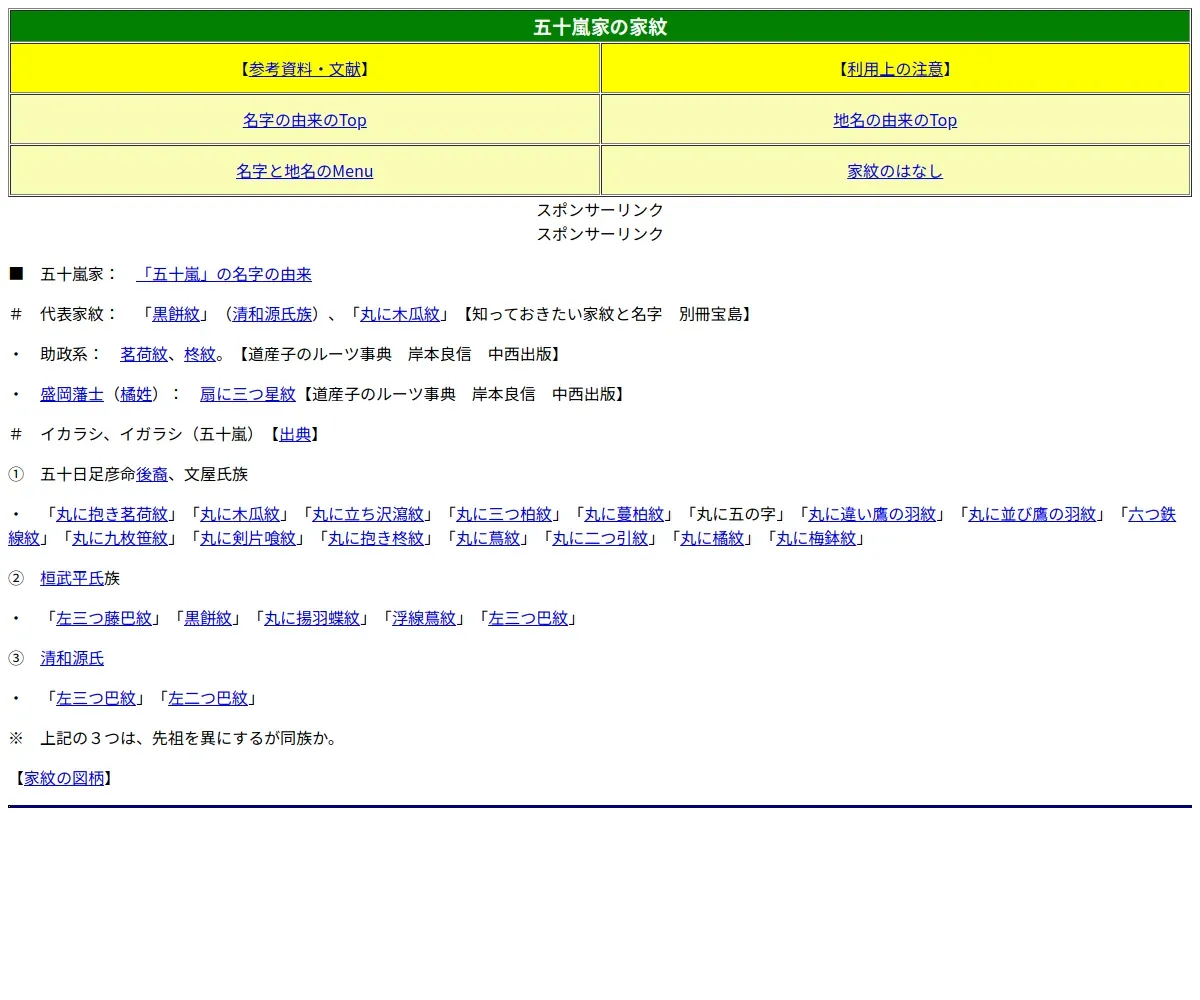 五十嵐家の家紋

| 【参考資料・文献】 | 【利用上の注意】 |
|---|---|
| 名字の由来のTop | 地名の由来のTop |
| 名字と地名のMenu | 家紋のはなし |

スポンサーリンク
スポンサーリンク

■　五十嵐家：　「五十嵐」の名字の由来

＃　代表家紋：　「黒餅紋」（清和源氏族）、「丸に木瓜紋」【知っておきたい家紋と名字　別冊宝島】

・　助政系：　茗荷紋、柊紋。【道産子のルーツ事典　岸本良信　中西出版】

・　盛岡藩士（橘姓）：　扇に三つ星紋【道産子のルーツ事典　岸本良信　中西出版】

＃　イカラシ、イガラシ（五十嵐）【出典】

①　五十日足彦命後裔、文屋氏族

・　「丸に抱き茗荷紋」「丸に木瓜紋」「丸に立ち沢瀉紋」「丸に三つ柏紋」「丸に蔓柏紋」「丸に五の字」「丸に違い鷹の羽紋」「丸に並び鷹の羽紋」「六つ鉄線紋」「丸に九枚笹紋」「丸に剣片喰紋」「丸に抱き柊紋」「丸に蔦紋」「丸に二つ引紋」「丸に橘紋」「丸に梅鉢紋」

②　桓武平氏族

・　「左三つ藤巴紋」「黒餅紋」「丸に揚羽蝶紋」「浮線蔦紋」「左三つ巴紋」

③　清和源氏

・　「左三つ巴紋」「左二つ巴紋」

※　上記の３つは、先祖を異にするが同族か。

【家紋の図柄】